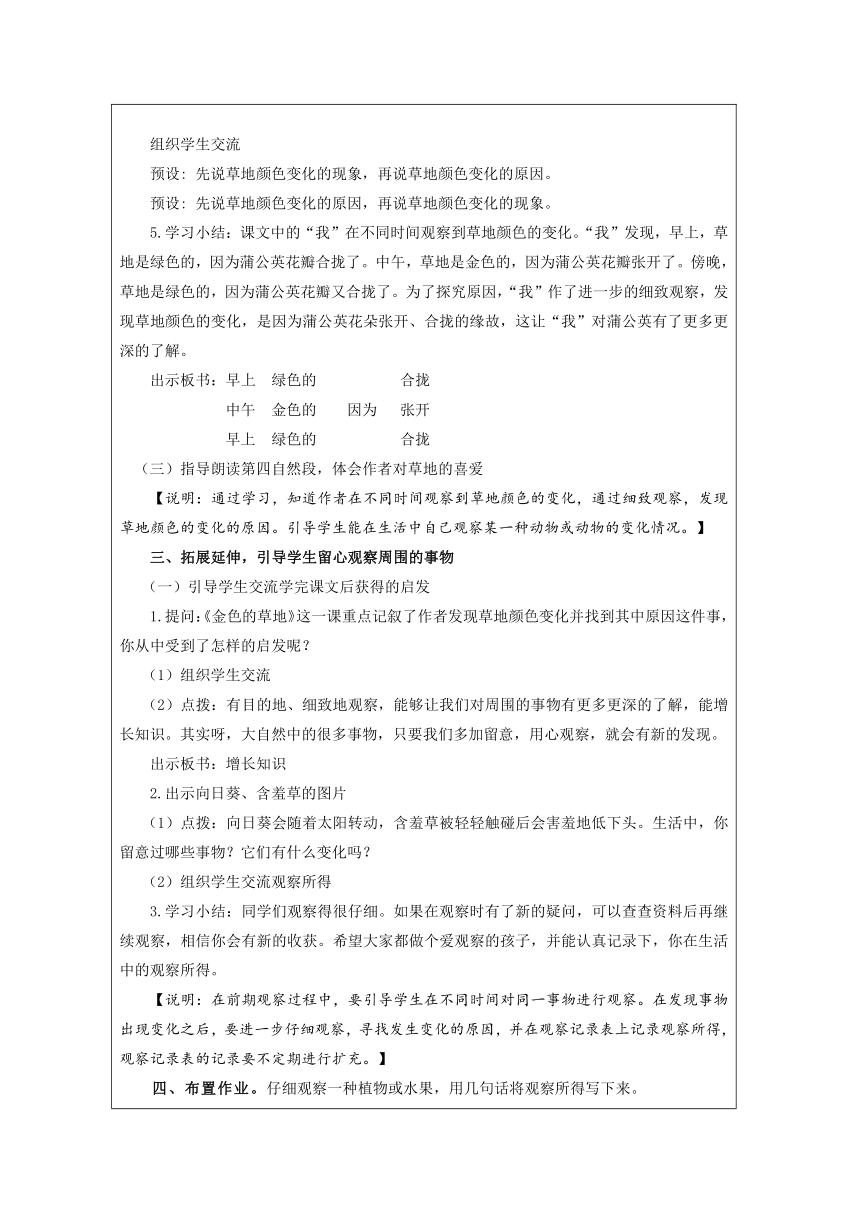 组织学生交流

预设：先说草地颜色变化的现象，再说草地颜色变化的原因。

预设：先说草地颜色变化的原因，再说草地颜色变化的现象。

5.学习小结：课文中的“我”在不同时间观察到草地颜色的变化。“我”发现，早上，草地是绿色的，因为蒲公英花瓣合拢了。中午，草地是金色的，因为蒲公英花瓣张开了。傍晚，草地是绿色的，因为蒲公英花瓣又合拢了。为了探究原因，“我”作了进一步的细致观察，发现草地颜色的变化，是因为蒲公英花朵张开、合拢的缘故，这让“我”对蒲公英有了更多更深的了解。

出示板书：早上　绿色的　　　　合拢

中午　金色的　因为　张开

早上　绿色的　　　　合拢

（三）指导朗读第四自然段，体会作者对草地的喜爱

【说明：通过学习，知道作者在不同时间观察到草地颜色的变化，通过细致观察，发现草地颜色的变化的原因。引导学生能在生活中自己观察某一种动物或动物的变化情况。】

三、拓展延伸，引导学生留心观察周围的事物

（一）引导学生交流学完课文后获得的启发

1.提问:《金色的草地》这一课重点记叙了作者发现草地颜色变化并找到其中原因这件事，你从中受到了怎样的启发呢？

（1）组织学生交流

（2）点拨：有目的地、细致地观察，能够让我们对周围的事物有更多更深的了解，能增长知识。其实呀，大自然中的很多事物，只要我们多加留意，用心观察，就会有新的发现。

出示板书：增长知识

2.出示向日葵、含羞草的图片

（1）点拨：向日葵会随着太阳转动，含羞草被轻轻触碰后会害羞地低下头。生活中，你留意过哪些事物？它们有什么变化吗？

（2）组织学生交流观察所得

3.学习小结：同学们观察得很仔细。如果在观察时有了新的疑问，可以查查资料后再继续观察，相信你会有新的收获。希望大家都做个爱观察的孩子，并能认真记录下，你在生活中的观察所得。

【说明：在前期观察过程中，要引导学生在不同时间对同一事物进行观察。在发现事物出现变化之后，要进一步仔细观察，寻找发生变化的原因，并在观察记录表上记录观察所得，观察记录表的记录要不定期进行扩充。】

四、布置作业。仔细观察一种植物或水果，用几句话将观察所得写下来。